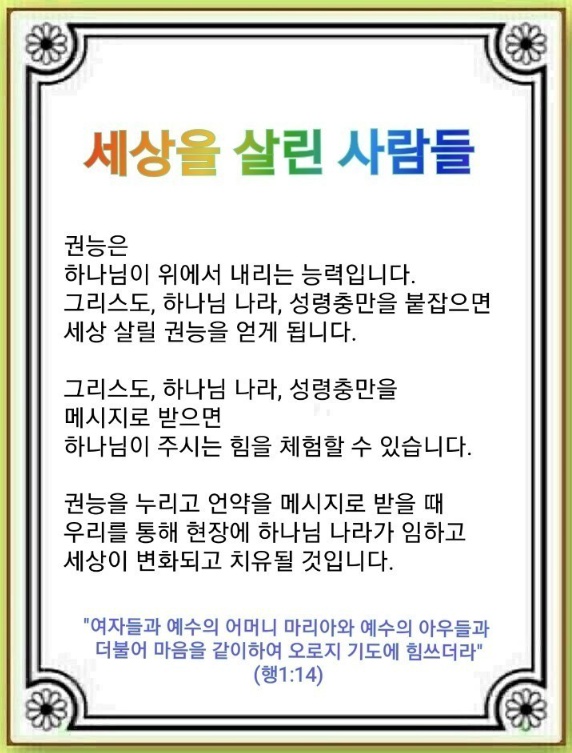 세상을 살린 사람들

권능은
하나님이 위에서 내리는 능력입니다.
그리스도, 하나님 나라, 성령충만을 붙잡으면
세상 살릴 권능을 얻게 됩니다.

그리스도, 하나님 나라, 성령충만을
메시지로 받으면
하나님이 주시는 힘을 체험할 수 있습니다.

권능을 누리고 언약을 메시지로 받을 때
우리를 통해 현장에 하나님 나라가 임하고
세상이 변화되고 치유될 것입니다.

"여자들과 예수의 어머니 마리아와 예수의 아우들과
더불어 마음을 같이하여 오로지 기도에 힘쓰더라"
(행1:14)